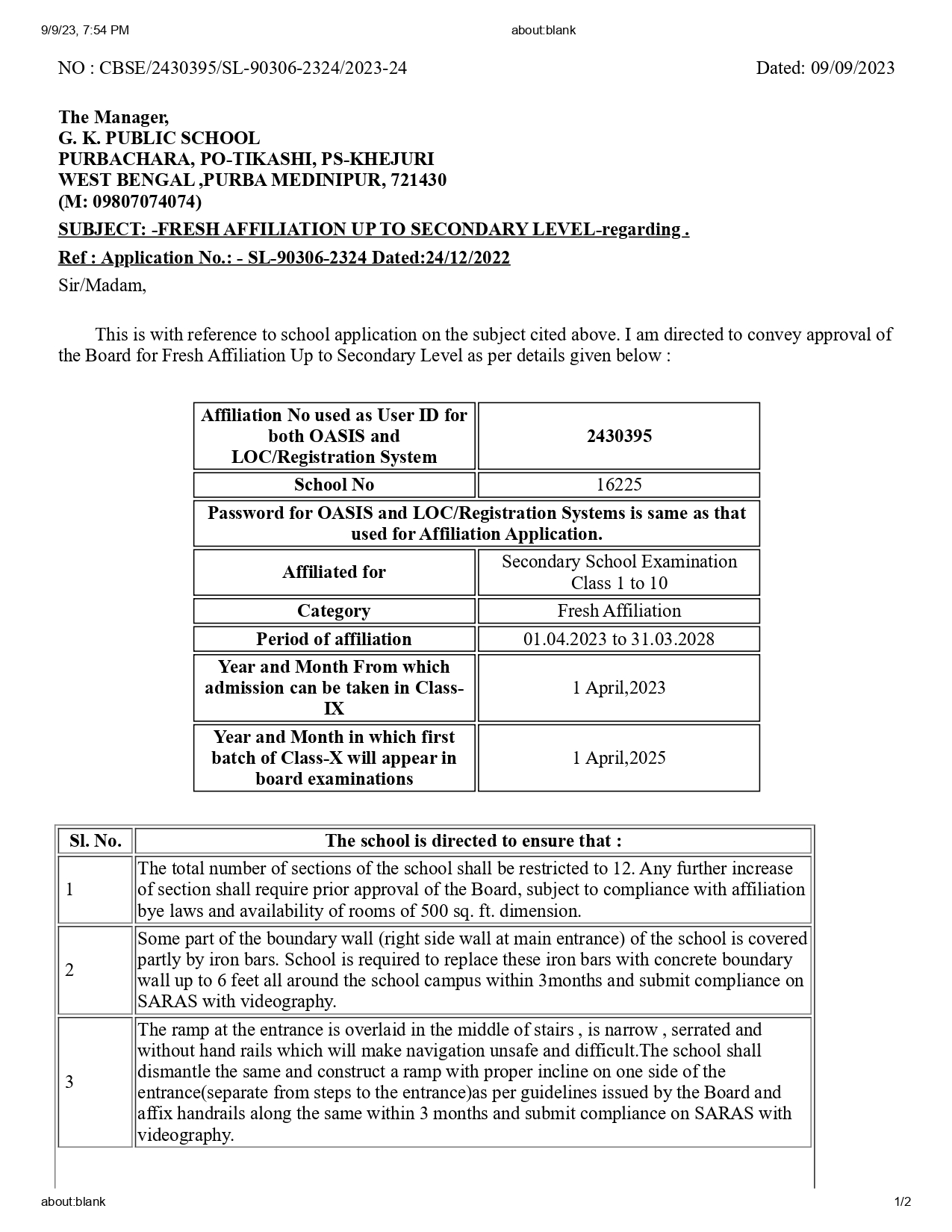 9/9/23, 7:54 PM about:blank

NO : CBSE/2430395/SL-90306-2324/2023-24 Dated: 09/09/2023

The Manager,
G. K. PUBLIC SCHOOL
PURBACHARA, PO-TIKASHI, PS-KHEJURI
WEST BENGAL ,PURBA MEDINIPUR, 721430
(M: 09807074074)

SUBJECT: -FRESH AFFILIATION UP TO SECONDARY LEVEL-regarding .

Ref : Application No.: - SL-90306-2324 Dated:24/12/2022

Sir/Madam,

This is with reference to school application on the subject cited above. I am directed to convey approval of the Board for Fresh Affiliation Up to Secondary Level as per details given below :

| Affiliation No used as User ID for both OASIS and LOC/Registration System | 2430395 |
|---|---|
| School No | 16225 |
| Password for OASIS and LOC/Registration Systems is same as that used for Affiliation Application. | |
| Affiliated for | Secondary School Examination Class 1 to 10 |
| Category | Fresh Affiliation |
| Period of affiliation | 01.04.2023 to 31.03.2028 |
| Year and Month From which admission can be taken in Class-IX | 1 April,2023 |
| Year and Month in which first batch of Class-X will appear in board examinations | 1 April,2025 |

| Sl. No. | The school is directed to ensure that : |
|---|---|
| 1 | The total number of sections of the school shall be restricted to 12. Any further increase of section shall require prior approval of the Board, subject to compliance with affiliation bye laws and availability of rooms of 500 sq. ft. dimension. |
| 2 | Some part of the boundary wall (right side wall at main entrance) of the school is covered partly by iron bars. School is required to replace these iron bars with concrete boundary wall up to 6 feet all around the school campus within 3months and submit compliance on SARAS with videography. |
| 3 | The ramp at the entrance is overlaid in the middle of stairs , is narrow , serrated and without hand rails which will make navigation unsafe and difficult.The school shall dismantle the same and construct a ramp with proper incline on one side of the entrance(separate from steps to the entrance)as per guidelines issued by the Board and affix handrails along the same within 3 months and submit compliance on SARAS with videography. |

about:blank 1/2